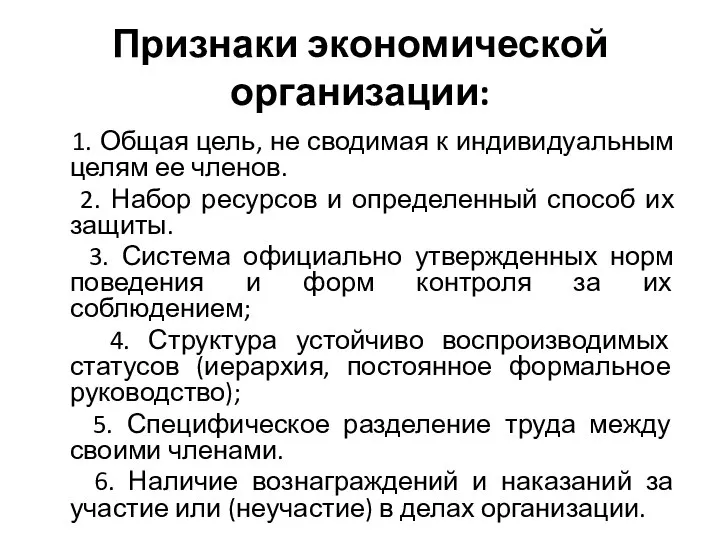 Признаки экономической организации:

1. Общая цель, не сводимая к индивидуальным целям ее членов.

2. Набор ресурсов и определенный способ их защиты.

3. Система официально утвержденных норм поведения и форм контроля за их соблюдением;

4. Структура устойчиво воспроизводимых статусов (иерархия, постоянное формальное руководство);

5. Специфическое разделение труда между своими членами.

6. Наличие вознаграждений и наказаний за участие или (неучастие) в делах организации.